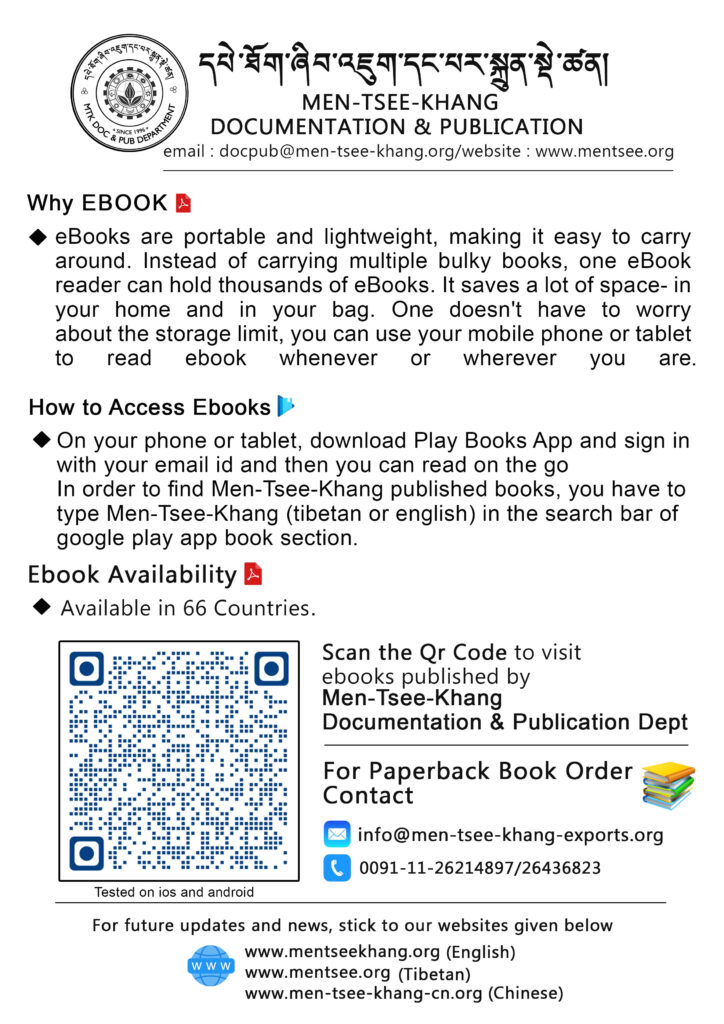 MTK DOC & PUB DEPARTMENT
• SINCE 1996 •

དཔེ་ཐོག་ཞིབ་འཇུག་དང་པར་སྐྲུན་སྡེ་ཚན།
MEN-TSEE-KHANG
DOCUMENTATION & PUBLICATION
email : docpub@men-tsee-khang.org/website : www.mentsee.org

Why EBOOK

◆ eBooks are portable and lightweight, making it easy to carry around. Instead of carrying multiple bulky books, one eBook reader can hold thousands of eBooks. It saves a lot of space- in your home and in your bag. One doesn't have to worry about the storage limit, you can use your mobile phone or tablet to read ebook whenever or wherever you are.

How to Access Ebooks

◆ On your phone or tablet, download Play Books App and sign in with your email id and then you can read on the go
In order to find Men-Tsee-Khang published books, you have to type Men-Tsee-Khang (tibetan or english) in the search bar of google play app book section.

Ebook Availability

◆ Available in 66 Countries.

Tested on ios and android

Scan the Qr Code to visit ebooks published by
Men-Tsee-Khang
Documentation & Publication Dept

For Paperback Book Order Contact

info@men-tsee-khang-exports.org

0091-11-26214897/26436823

For future updates and news, stick to our websites given below

WWW
www.mentseekhang.org (English)
www.mentsee.org (Tibetan)
www.men-tsee-khang-cn.org (Chinese)